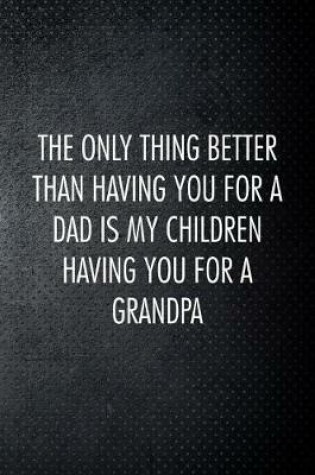 THE ONLY THING BETTER THAN HAVING YOU FOR A DAD IS MY CHILDREN HAVING YOU FOR A GRANDPA